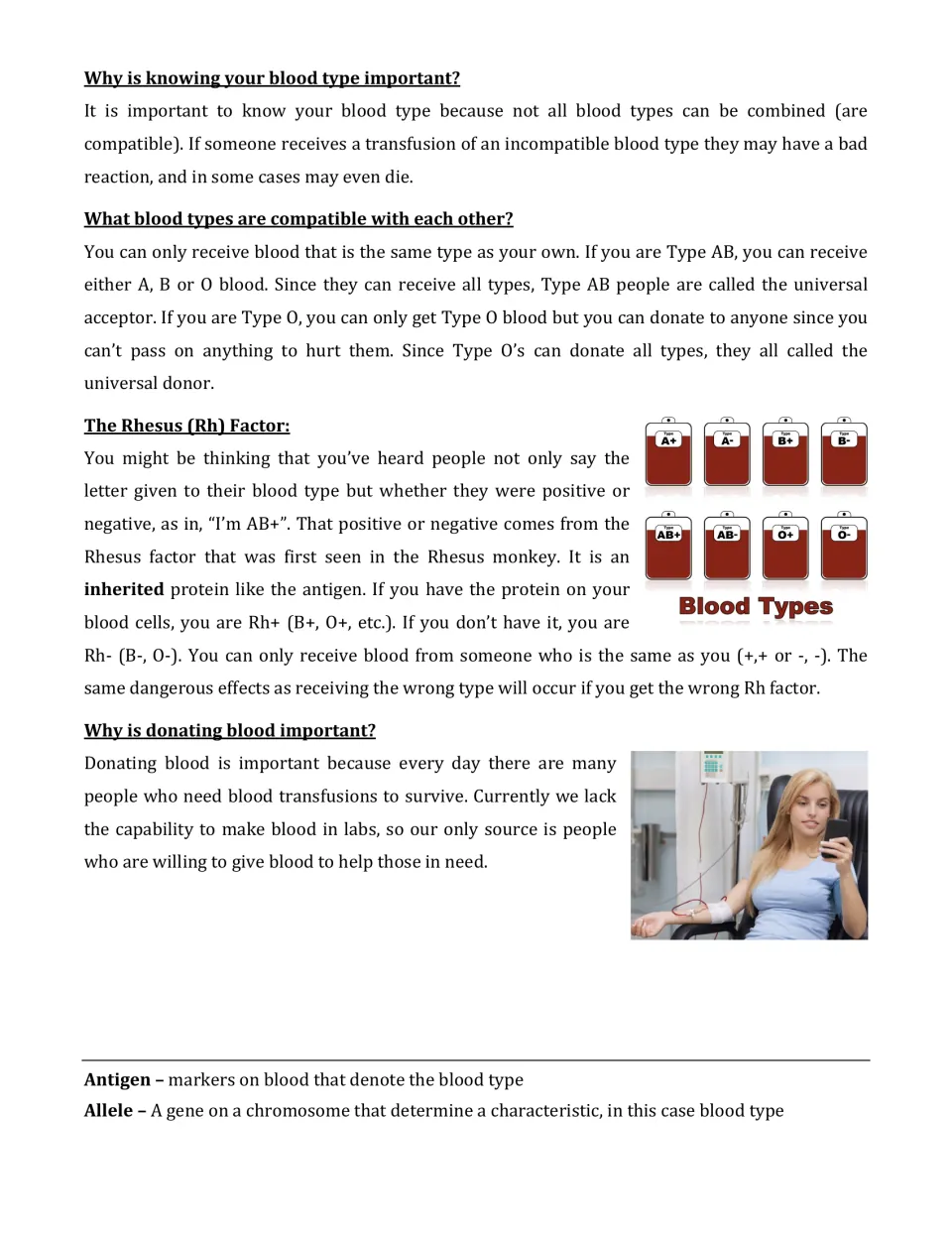 Why is knowing your blood type important?

It is important to know your blood type because not all blood types can be combined (are compatible). If someone receives a transfusion of an incompatible blood type they may have a bad reaction, and in some cases may even die.

What blood types are compatible with each other?

You can only receive blood that is the same type as your own. If you are Type AB, you can receive either A, B or O blood. Since they can receive all types, Type AB people are called the universal acceptor. If you are Type O, you can only get Type O blood but you can donate to anyone since you can't pass on anything to hurt them. Since Type O's can donate all types, they all called the universal donor.

The Rhesus (Rh) Factor:

You might be thinking that you've heard people not only say the letter given to their blood type but whether they were positive or negative, as in, "I'm AB+". That positive or negative comes from the Rhesus factor that was first seen in the Rhesus monkey. It is an inherited protein like the antigen. If you have the protein on your blood cells, you are Rh+ (B+, O+, etc.). If you don't have it, you are Rh- (B-, O-). You can only receive blood from someone who is the same as you (+,+ or -, -). The same dangerous effects as receiving the wrong type will occur if you get the wrong Rh factor.

A+ A- B+ B-
AB+ AB- O+ O-
Blood Types

Why is donating blood important?

Donating blood is important because every day there are many people who need blood transfusions to survive. Currently we lack the capability to make blood in labs, so our only source is people who are willing to give blood to help those in need.

Antigen – markers on blood that denote the blood type
Allele – A gene on a chromosome that determine a characteristic, in this case blood type